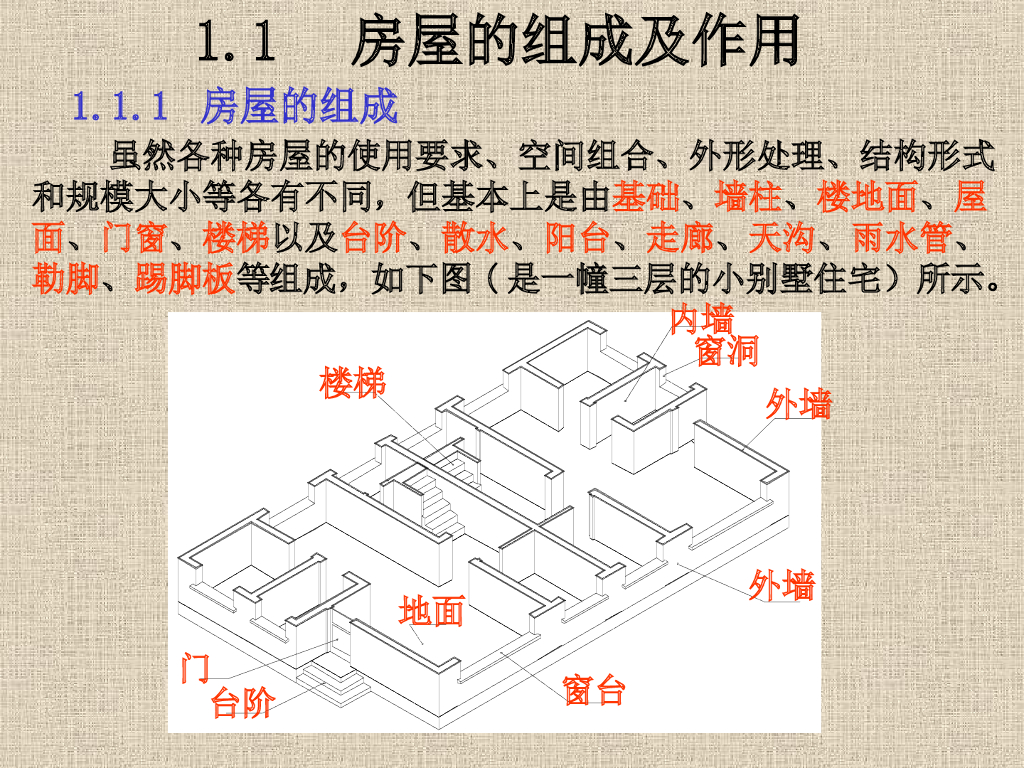 1.1 房屋的组成及作用

1.1.1 房屋的组成

虽然各种房屋的使用要求、空间组合、外形处理、结构形式和规模大小等各有不同，但基本上是由基础、墙柱、楼地面、屋面、门窗、楼梯以及台阶、散水、阳台、走廊、天沟、雨水管、勒脚、踢脚板等组成，如下图（是一幢三层的小别墅住宅）所示。

内墙
窗洞
楼梯
外墙
外墙
地面
门
台阶
窗台